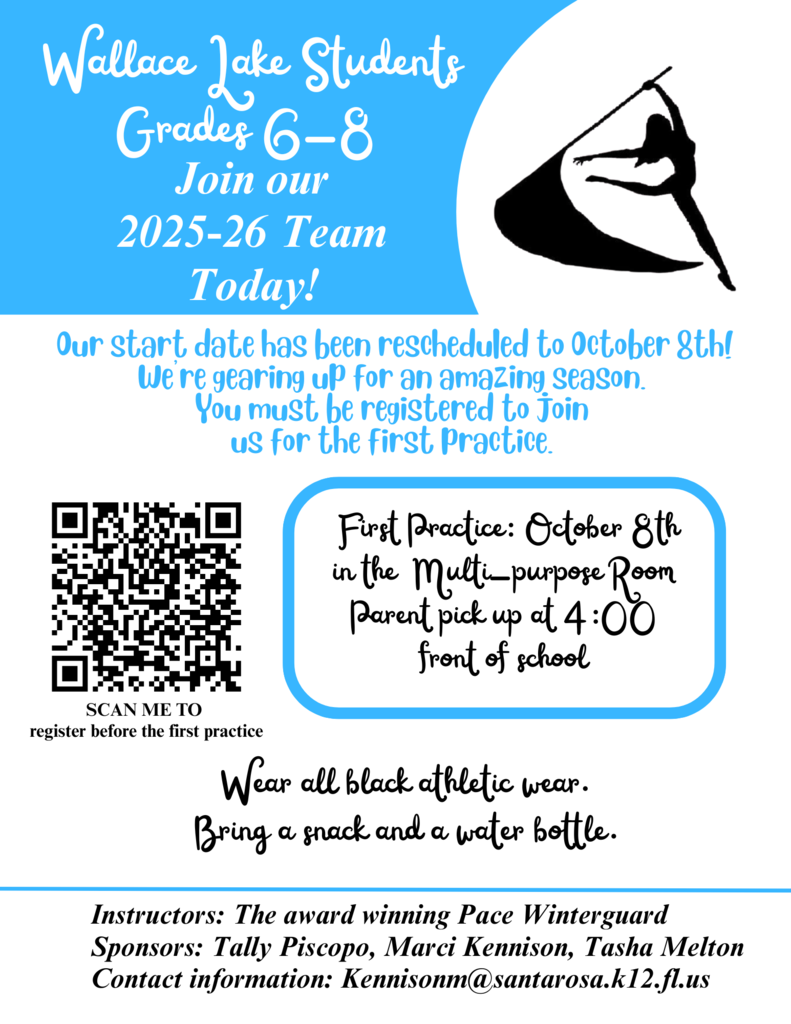 Wallace Lake Students
Grades 6-8
Join our
2025-26 Team
Today!

Our start date has been rescheduled to October 8th! We're gearing up for an amazing season. You must be registered to join us for the first practice.

SCAN ME TO
register before the first practice

First Practice: October 8th
in the Multi-purpose Room
Parent pick up at 4:00
front of school

Wear all black athletic wear.
Bring a snack and a water bottle.

Instructors: The award winning Pace Winterguard
Sponsors: Tally Piscopo, Marci Kennison, Tasha Melton
Contact information: Kennisonm@santarosa.k12.fl.us